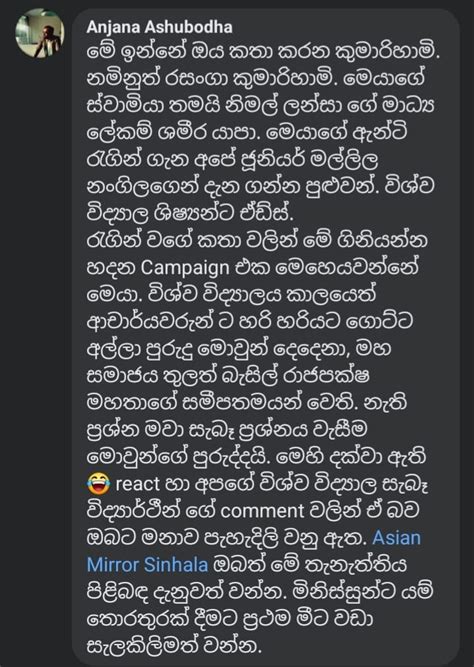 Anjana Ashubodha
මේ ඉන්නේ ඔය කතා කරන කුමාරිහාමි. නමිනුත් රසංගා කුමාරිහාමි. මෙයාගේ ස්වාමියා තමයි නිමල් ලන්සා ගේ මාධ්‍ය ලේකම් ශමීර යාපා. මෙයාගේ ඇන්ටි රැගින් ගැන අපේ ජූනියර් මල්ලිල නංගිලගෙන් දැන ගන්න පුළුවන්. විශ්ව විද්‍යාල ශිෂ්‍යන්ට ඒඩ්ස්.
රැගින් වගේ කතා වලින් මේ ගිනියන්න හදන Campaign එක මෙහෙයවන්නේ මෙයා. විශ්ව විද්‍යාලය කාලයෙත් ආචාර්යවරුන් ට හරි හරියට ගොට්ට අල්ලා පුරුදු මොවුන් දෙදෙනා, මහ සමාජය තුලත් බැසිල් රාජපක්ෂ මහතාගේ සමීපතමයන් වෙති. නැති ප්‍රශ්න මවා සැබෑ ප්‍රශ්නය වැසීම මොවුන්ගේ පුරුද්දයි. මෙහි දක්වා ඇති 😂 react හා අපගේ විශ්ව විද්‍යාල සැබෑ විද්‍යාර්ථීන් ගේ comment වලින් ඒ බව ඔබට මනාව පැහැදිලි වනු ඇත. Asian Mirror Sinhala ඔබත් මේ තැනැත්තිය පිළිබඳ දැනුවත් වන්න. මිනිස්සුන්ට යම් තොරතුරක් දීමට ප්‍රථම මීට වඩා සැලකිලිමත් වන්න.